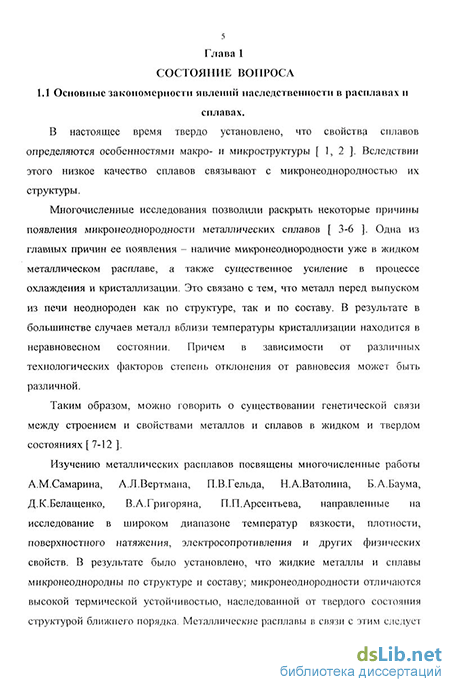 5

Глава 1

СОСТОЯНИЕ ВОПРОСА

1.1 Основные закономерности явлений наследственности в расплавах и сплавах.

В настоящее время твердо установлено, что свойства сплавов определяются особенностями макро- и микроструктуры [ 1, 2 ]. Вследствии этого низкое качество сплавов связывают с микронеоднородностью их структуры.

Многочисленные исследования позволили раскрыть некоторые причины появления микронеоднородности металлических сплавов [ 3-6 ]. Одна из главных причин ее появления – наличие микронеоднородности уже в жидком металлическом расплаве, а также существенное усиление в процессе охлаждения и кристаллизации. Это связано с тем, что металл перед выпуском из печи неоднороден как по структуре, так и по составу. В результате в большинстве случаев металл вблизи температуры кристаллизации находится в неравновесном состоянии. Причем в зависимости от различных технологических факторов степень отклонения от равновесия может быть различной.

Таким образом, можно говорить о существовании генетической связи между строением и свойствами металлов и сплавов в жидком и твердом состояниях [ 7-12 ].

Изучению металлических расплавов посвящены многочисленные работы А.М.Самарина, А.Л.Вертмана, П.В.Гельда, Н.А.Ватолина, Б.А.Баума, Д.К.Белащенко, В.А.Григоряна, П.П.Арсентьева, направленные на исследование в широком диапазоне температур вязкости, плотности, поверхностного натяжения, электросопротивления и других физических свойств. В результате было установлено, что жидкие металлы и сплавы микронеоднородны по структуре и составу; микронеоднородности отличаются высокой термической устойчивостью, наследованной от твердого состояния структурой ближнего порядка. Металлические расплавы в связи с этим следует

dsLib.net
библиотека диссертаций